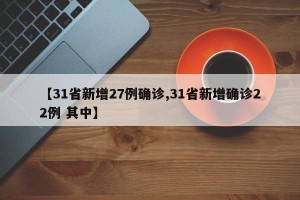 【31省新增27例确诊,31省新增确诊22例 其中】